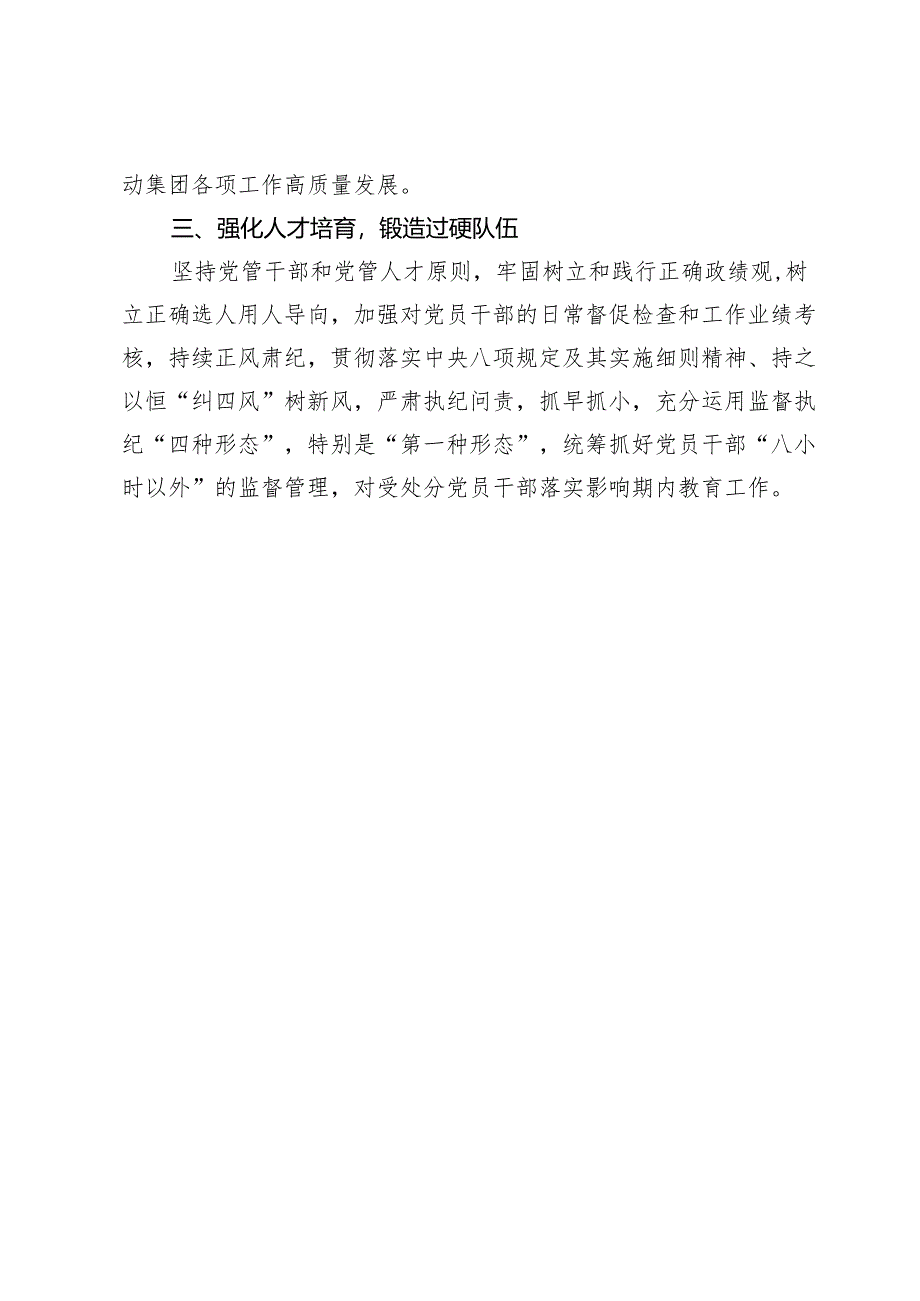 动集团各项工作高质量发展。

三、强化人才培育，锻造过硬队伍

坚持党管干部和党管人才原则，牢固树立和践行正确政绩观,树立正确选人用人导向，加强对党员干部的日常督促检查和工作业绩考核，持续正风肃纪，贯彻落实中央八项规定及其实施细则精神、持之以恒“纠四风”树新风，严肃执纪问责，抓早抓小，充分运用监督执纪“四种形态”，特别是“第一种形态”，统筹抓好党员干部“八小时以外”的监督管理，对受处分党员干部落实影响期内教育工作。